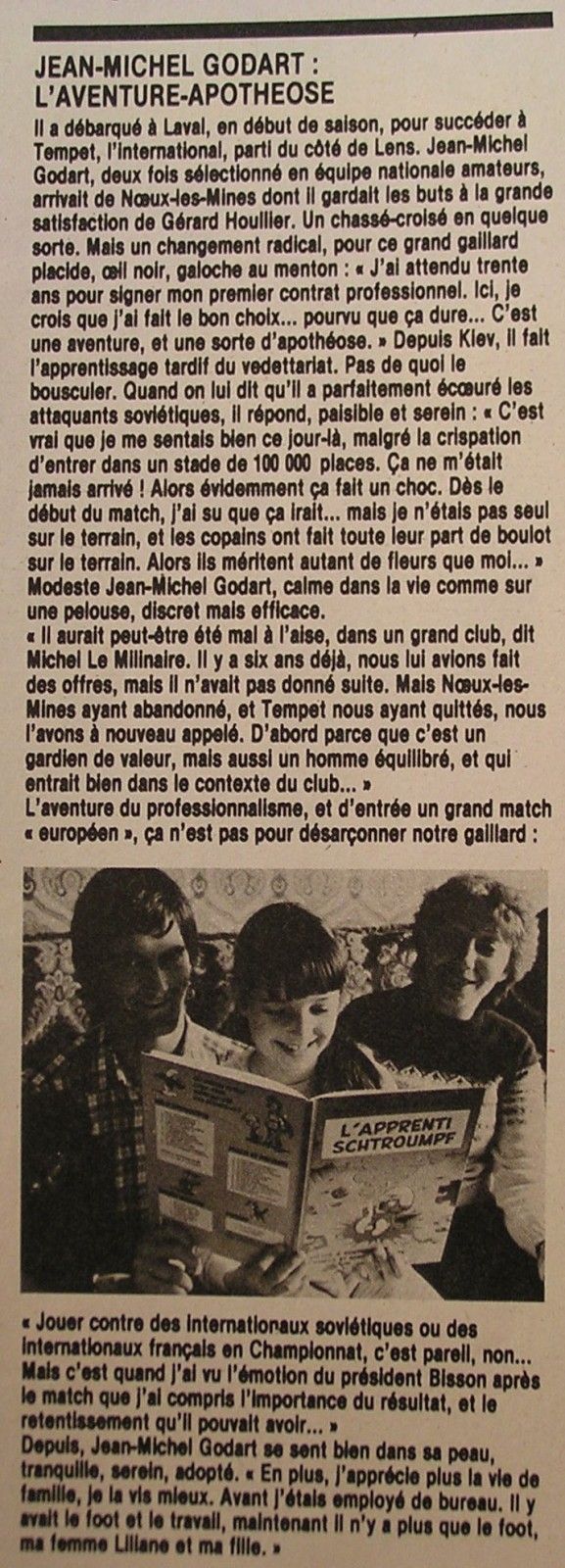 JEAN-MICHEL GODART : L'AVENTURE-APOTHEOSE

Il a débarqué à Laval, en début de saison, pour succéder à Tempet, l'international, parti du côté de Lens. Jean-Michel Godart, deux fois sélectionné en équipe nationale amateurs, arrivait de Nœux-les-Mines dont il gardait les buts à la grande satisfaction de Gérard Houllier. Un chassé-croisé en quelque sorte. Mais un changement radical, pour ce grand gaillard placide, œil noir, galoche au menton : « J'ai attendu trente ans pour signer mon premier contrat professionnel. Ici, je crois que j'ai fait le bon choix... pourvu que ça dure... C'est une aventure, et une sorte d'apothéose. » Depuis Kiev, il fait l'apprentissage tardif du vedettariat. Pas de quoi le bousculer. Quand on lui dit qu'il a parfaitement écœuré les attaquants soviétiques, il répond, paisible et serein : « C'est vrai que je me sentais bien ce jour-là, malgré la crispation d'entrer dans un stade de 100 000 places. Ça ne m'était jamais arrivé ! Alors évidemment ça fait un choc. Dès le début du match, j'ai su que ça irait... mais je n'étais pas seul sur le terrain, et les copains ont fait toute leur part de boulot sur le terrain. Alors ils méritent autant de fleurs que moi... »
Modeste Jean-Michel Godart, calme dans la vie comme sur une pelouse, discret mais efficace.
« Il aurait peut-être été mal à l'aise, dans un grand club, dit Michel Le Milinaire. Il y a six ans déjà, nous lui avions fait des offres, mais il n'avait pas donné suite. Mais Nœux-les-Mines ayant abandonné, et Tempet nous ayant quittés, nous l'avons à nouveau appelé. D'abord parce que c'est un gardien de valeur, mais aussi un homme équilibré, et qui entrait bien dans le contexte du club... »
L'aventure du professionnalisme, et d'entrée un grand match « européen », ça n'est pas pour désarçonner notre gaillard :

L'APPRENTI SCHTROUMPF

« Jouer contre des internationaux soviétiques ou des internationaux français en Championnat, c'est pareil, non... Mais c'est quand j'ai vu l'émotion du président Bisson après le match que j'ai compris l'importance du résultat, et le retentissement qu'il pouvait avoir... »
Depuis, Jean-Michel Godart se sent bien dans sa peau, tranquille, serein, adopté. « En plus, j'apprécie plus la vie de famille, je la vis mieux. Avant j'étais employé de bureau. Il y avait le foot et le travail, maintenant il n'y a plus que le foot, ma femme Liliane et ma fille. »